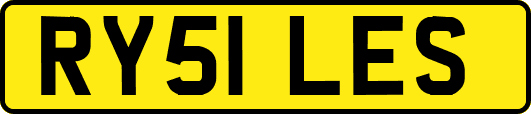 RY51 LES